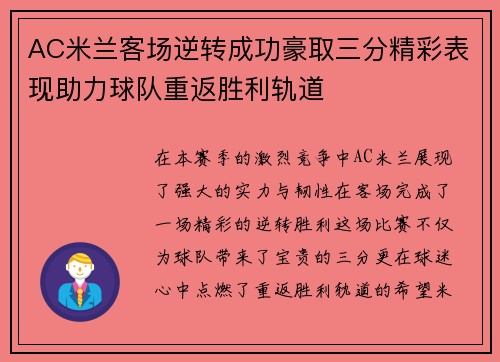 AC米兰客场逆转成功豪取三分精彩表现助力球队重返胜利轨道

在本赛季的激烈竞争中AC米兰展现了强大的实力与韧性在客场完成了一场精彩的逆转胜利这场比赛不仅为球队带来了宝贵的三分更在球迷心中点燃了重返胜利轨道的希望米